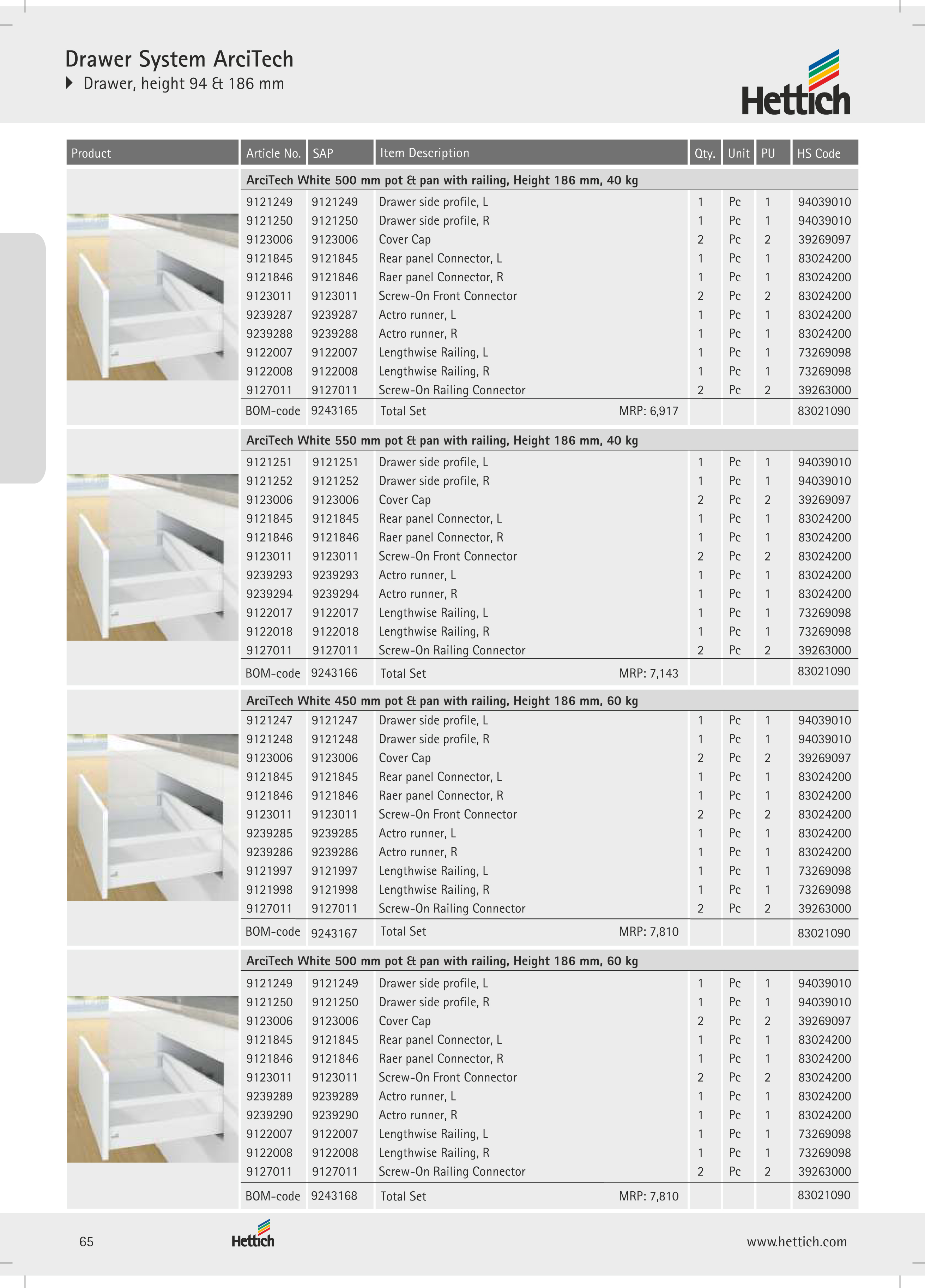 Drawer System ArciTech
Drawer, height 94 & 186 mm

Hettich

| Product | Article No. | SAP | Item Description | Qty. | Unit | PU | HS Code |
|---|---|---|---|---|---|---|---|
| | ArciTech White 500 mm pot & pan with railing, Height 186 mm, 40 kg | | | | | | |
| | 9121249 | 9121249 | Drawer side profile, L | 1 | Pc | 1 | 94039010 |
| | 9121250 | 9121250 | Drawer side profile, R | 1 | Pc | 1 | 94039010 |
| | 9123006 | 9123006 | Cover Cap | 2 | Pc | 2 | 39269097 |
| | 9121845 | 9121845 | Rear panel Connector, L | 1 | Pc | 1 | 83024200 |
| | 9121846 | 9121846 | Raer panel Connector, R | 1 | Pc | 1 | 83024200 |
| | 9123011 | 9123011 | Screw-On Front Connector | 2 | Pc | 2 | 83024200 |
| | 9239287 | 9239287 | Actro runner, L | 1 | Pc | 1 | 83024200 |
| | 9239288 | 9239288 | Actro runner, R | 1 | Pc | 1 | 83024200 |
| | 9122007 | 9122007 | Lengthwise Railing, L | 1 | Pc | 1 | 73269098 |
| | 9122008 | 9122008 | Lengthwise Railing, R | 1 | Pc | 1 | 73269098 |
| | 9127011 | 9127011 | Screw-On Railing Connector | 2 | Pc | 2 | 39263000 |
| | BOM-code | 9243165 | Total Set MRP: 6,917 | | | | 83021090 |
| | ArciTech White 550 mm pot & pan with railing, Height 186 mm, 40 kg | | | | | | |
| | 9121251 | 9121251 | Drawer side profile, L | 1 | Pc | 1 | 94039010 |
| | 9121252 | 9121252 | Drawer side profile, R | 1 | Pc | 1 | 94039010 |
| | 9123006 | 9123006 | Cover Cap | 2 | Pc | 2 | 39269097 |
| | 9121845 | 9121845 | Rear panel Connector, L | 1 | Pc | 1 | 83024200 |
| | 9121846 | 9121846 | Raer panel Connector, R | 1 | Pc | 1 | 83024200 |
| | 9123011 | 9123011 | Screw-On Front Connector | 2 | Pc | 2 | 83024200 |
| | 9239293 | 9239293 | Actro runner, L | 1 | Pc | 1 | 83024200 |
| | 9239294 | 9239294 | Actro runner, R | 1 | Pc | 1 | 83024200 |
| | 9122017 | 9122017 | Lengthwise Railing, L | 1 | Pc | 1 | 73269098 |
| | 9122018 | 9122018 | Lengthwise Railing, R | 1 | Pc | 1 | 73269098 |
| | 9127011 | 9127011 | Screw-On Railing Connector | 2 | Pc | 2 | 39263000 |
| | BOM-code | 9243166 | Total Set MRP: 7,143 | | | | 83021090 |
| | ArciTech White 450 mm pot & pan with railing, Height 186 mm, 60 kg | | | | | | |
| | 9121247 | 9121247 | Drawer side profile, L | 1 | Pc | 1 | 94039010 |
| | 9121248 | 9121248 | Drawer side profile, R | 1 | Pc | 1 | 94039010 |
| | 9123006 | 9123006 | Cover Cap | 2 | Pc | 2 | 39269097 |
| | 9121845 | 9121845 | Rear panel Connector, L | 1 | Pc | 1 | 83024200 |
| | 9121846 | 9121846 | Raer panel Connector, R | 1 | Pc | 1 | 83024200 |
| | 9123011 | 9123011 | Screw-On Front Connector | 2 | Pc | 2 | 83024200 |
| | 9239285 | 9239285 | Actro runner, L | 1 | Pc | 1 | 83024200 |
| | 9239286 | 9239286 | Actro runner, R | 1 | Pc | 1 | 83024200 |
| | 9121997 | 9121997 | Lengthwise Railing, L | 1 | Pc | 1 | 73269098 |
| | 9121998 | 9121998 | Lengthwise Railing, R | 1 | Pc | 1 | 73269098 |
| | 9127011 | 9127011 | Screw-On Railing Connector | 2 | Pc | 2 | 39263000 |
| | BOM-code | 9243167 | Total Set MRP: 7,810 | | | | 83021090 |
| | ArciTech White 500 mm pot & pan with railing, Height 186 mm, 60 kg | | | | | | |
| | 9121249 | 9121249 | Drawer side profile, L | 1 | Pc | 1 | 94039010 |
| | 9121250 | 9121250 | Drawer side profile, R | 1 | Pc | 1 | 94039010 |
| | 9123006 | 9123006 | Cover Cap | 2 | Pc | 2 | 39269097 |
| | 9121845 | 9121845 | Rear panel Connector, L | 1 | Pc | 1 | 83024200 |
| | 9121846 | 9121846 | Raer panel Connector, R | 1 | Pc | 1 | 83024200 |
| | 9123011 | 9123011 | Screw-On Front Connector | 2 | Pc | 2 | 83024200 |
| | 9239289 | 9239289 | Actro runner, L | 1 | Pc | 1 | 83024200 |
| | 9239290 | 9239290 | Actro runner, R | 1 | Pc | 1 | 83024200 |
| | 9122007 | 9122007 | Lengthwise Railing, L | 1 | Pc | 1 | 73269098 |
| | 9122008 | 9122008 | Lengthwise Railing, R | 1 | Pc | 1 | 73269098 |
| | 9127011 | 9127011 | Screw-On Railing Connector | 2 | Pc | 2 | 39263000 |
| | BOM-code | 9243168 | Total Set MRP: 7,810 | | | | 83021090 |

65 Hettich www.hettich.com